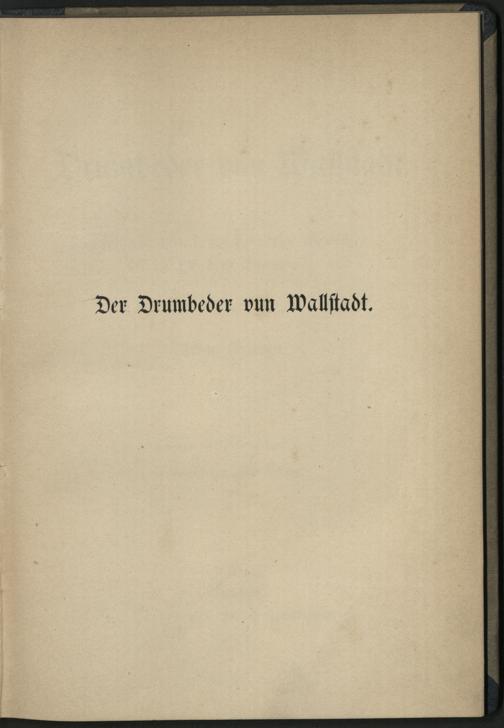 Der Drumbeder vun Wallstadt.